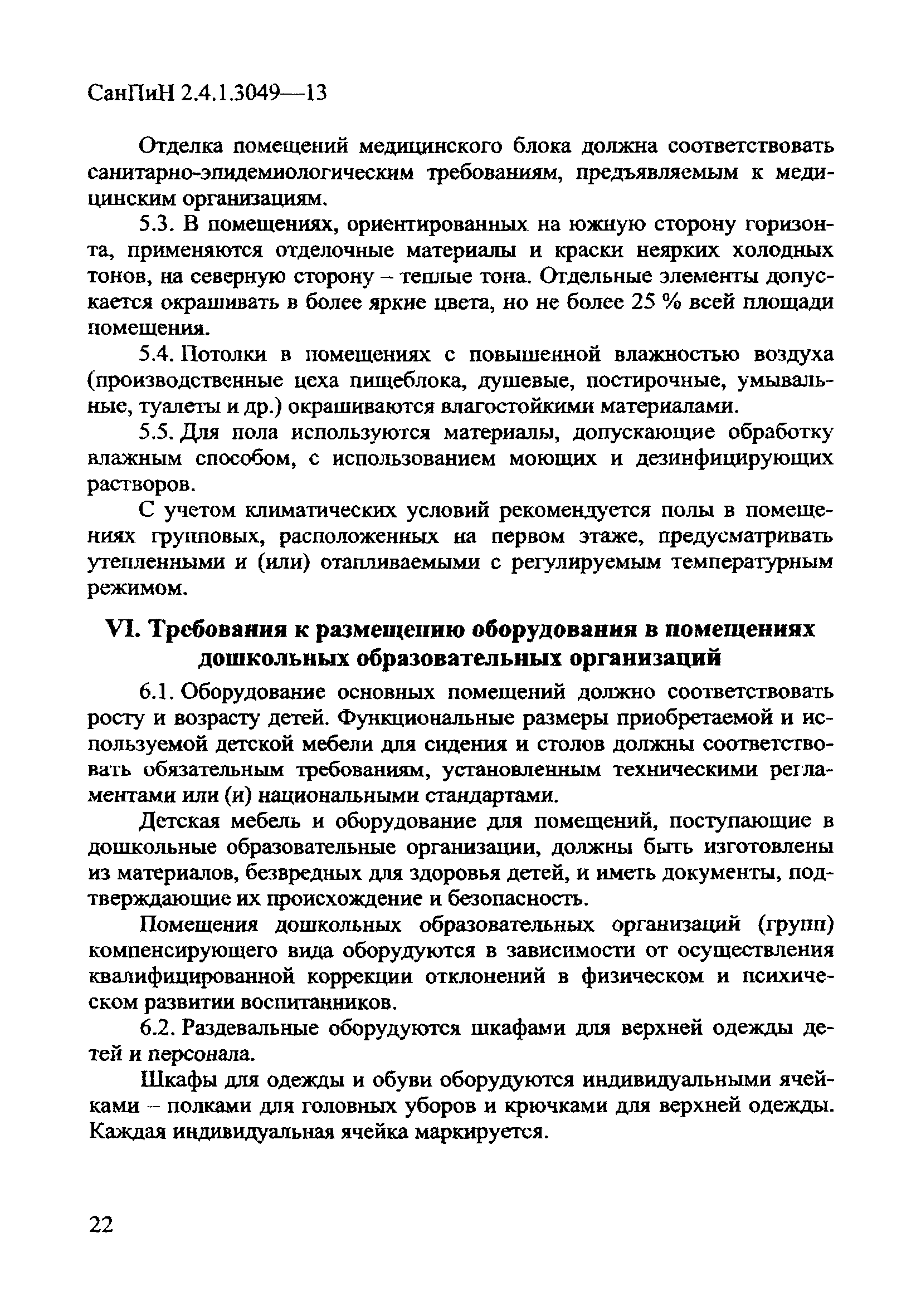 СанПиН 2.4.1.3049—13

Отделка помещений медицинского блока должна соответствовать санитарно-эпидемиологическим требованиям, предъявляемым к медицинским организациям.

5.3. В помещениях, ориентированных на южную сторону горизонта, применяются отделочные материалы и краски неярких холодных тонов, на северную сторону – теплые тона. Отдельные элементы допускается окрашивать в более яркие цвета, но не более 25 % всей площади помещения.

5.4. Потолки в помещениях с повышенной влажностью воздуха (производственные цеха пищеблока, душевые, постирочные, умывальные, туалеты и др.) окрашиваются влагостойкими материалами.

5.5. Для пола используются материалы, допускающие обработку влажным способом, с использованием моющих и дезинфицирующих растворов.

С учетом климатических условий рекомендуется полы в помещениях групповых, расположенных на первом этаже, предусматривать утепленными и (или) отапливаемыми с регулируемым температурным режимом.

VI. Требования к размещению оборудования в помещениях дошкольных образовательных организаций

6.1. Оборудование основных помещений должно соответствовать росту и возрасту детей. Функциональные размеры приобретаемой и используемой детской мебели для сидения и столов должны соответствовать обязательным требованиям, установленным техническими регламентами или (и) национальными стандартами.

Детская мебель и оборудование для помещений, поступающие в дошкольные образовательные организации, должны быть изготовлены из материалов, безвредных для здоровья детей, и иметь документы, подтверждающие их происхождение и безопасность.

Помещения дошкольных образовательных организаций (групп) компенсирующего вида оборудуются в зависимости от осуществления квалифицированной коррекции отклонений в физическом и психическом развитии воспитанников.

6.2. Раздевальные оборудуются шкафами для верхней одежды детей и персонала.

Шкафы для одежды и обуви оборудуются индивидуальными ячейками – полками для головных уборов и крючками для верхней одежды. Каждая индивидуальная ячейка маркируется.

22